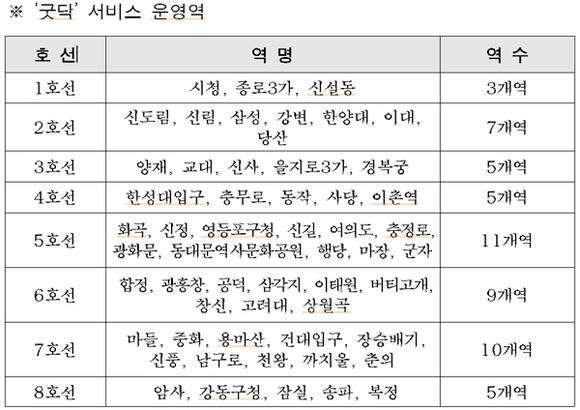 ※ '굿닥' 서비스 운영역

| 호 선 | 역 명 | 역 수 |
|---|---|---|
| 1호선 | 시청, 종로3가, 신설동 | 3개역 |
| 2호선 | 신도림, 신림, 삼성, 강변, 한양대, 이대, 당산 | 7개역 |
| 3호선 | 양재, 교대, 신사, 을지로3가, 경복궁 | 5개역 |
| 4호선 | 한성대입구, 충무로, 동작, 사당, 이촌역 | 5개역 |
| 5호선 | 화곡, 신정, 영등포구청, 신길, 여의도, 충정로, 광화문, 동대문역사문화공원, 행당, 마장, 군자 | 11개역 |
| 6호선 | 합정, 광흥창, 공덕, 삼각지, 이태원, 버티고개, 창신, 고려대, 상월곡 | 9개역 |
| 7호선 | 마들, 중화, 용마산, 건대입구, 장승배기, 신풍, 남구로, 천왕, 까치울, 춘의 | 10개역 |
| 8호선 | 암사, 강동구청, 잠실, 송파, 복정 | 5개역 |